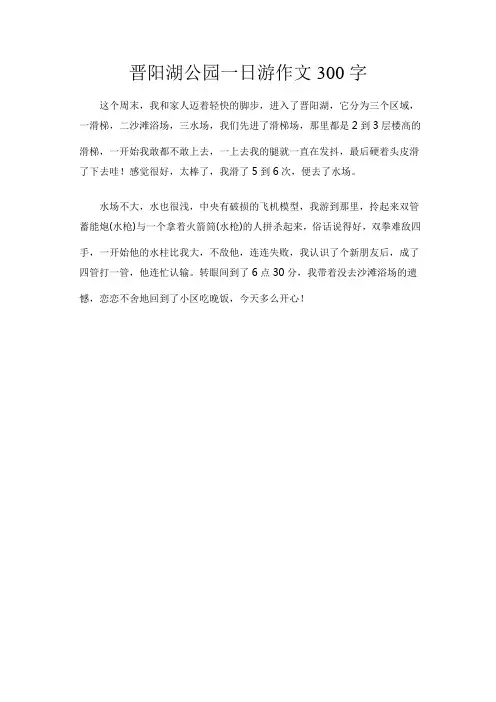 晋阳湖公园一日游作文 300 字

这个周末，我和家人迈着轻快的脚步，进入了晋阳湖，它分为三个区域，一滑梯，二沙滩浴场，三水场，我们先进了滑梯场，那里都是 2 到 3 层楼高的滑梯，一开始我敢都不敢上去，一上去我的腿就一直在发抖，最后硬着头皮滑了下去哇！感觉很好，太棒了，我滑了 5 到 6 次，便去了水场。

水场不大，水也很浅，中央有破损的飞机模型，我游到那里，拎起来双管蓄能炮(水枪)与一个拿着火箭筒(水枪)的人拼杀起来，俗话说得好，双拳难敌四手，一开始他的水柱比我大，不敌他，连连失败，我认识了个新朋友后，成了四管打一管，他连忙认输。转眼间到了 6 点 30 分，我带着没去沙滩浴场的遗憾，恋恋不舍地回到了小区吃晚饭，今天多么开心！